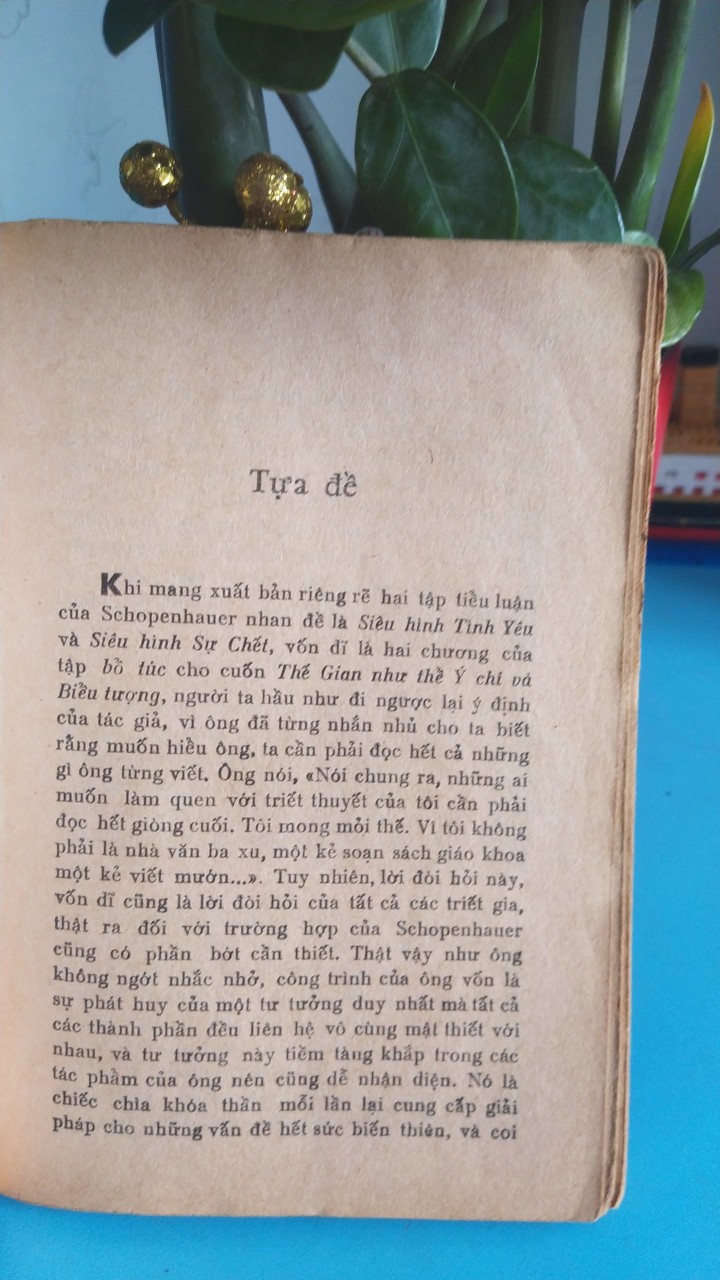 Tựa đề

Khi mang xuất bản riêng rẽ hai tập tiểu luận của Schopenhauer nhan đề là Siêu hình Tình Yêu và Siêu hình Sự Chết, vốn dĩ là hai chương của tập bổ túc cho cuốn Thế Gian như thể Ý chí và Biểu tượng, người ta hầu như đi ngược lại ý định của tác giả, vì ông đã từng nhắn nhủ cho ta biết rằng muốn hiểu ông, ta cần phải đọc hết cả những gì ông từng viết. Ông nói, «Nói chung ra, những ai muốn làm quen với triết thuyết của tôi cần phải đọc hết giòng cuối. Tôi mong mỏi thế. Vì tôi không phải là nhà văn ba xu, một kẻ soạn sách giáo khoa một kẻ viết mướn...». Tuy nhiên, lời đòi hỏi này, vốn dĩ cũng là lời đòi hỏi của tất cả các triết gia, thật ra đối với trường hợp của Schopenhauer cũng có phần bớt cần thiết. Thật vậy như ông không ngớt nhắc nhở, công trình của ông vốn là sự phát huy của một tư tưởng duy nhất mà tất cả các thành phần đều liên hệ vô cùng mật thiết với nhau, và tư tưởng này tiềm tàng khắp trong các tác phẩm của ông nên cũng dễ nhận diện. Nó là chiếc chìa khóa thần mỗi lần lại cung cấp giải pháp cho những vấn đề hết sức biến thiên, và coi